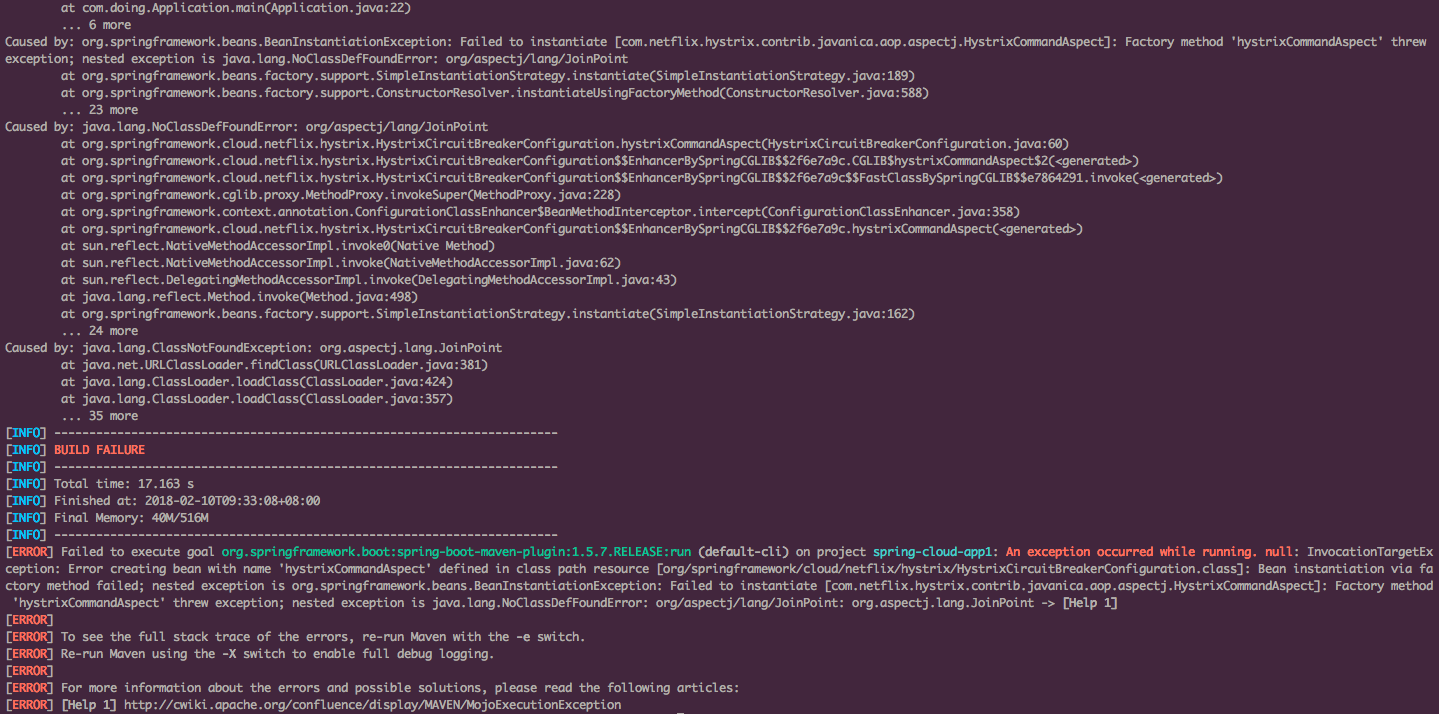 at com.doing.Application.main(Application.java:22)
... 6 more
Caused by: org.springframework.beans.BeanInstantiationException: Failed to instantiate [com.netflix.hystrix.contrib.javanica.aop.aspectj.HystrixCommandAspect]: Factory method 'hystrixCommandAspect' threw exception; nested exception is java.lang.NoClassDefFoundError: org/aspectj/lang/JoinPoint
at org.springframework.beans.factory.support.SimpleInstantiationStrategy.instantiate(SimpleInstantiationStrategy.java:189)
at org.springframework.beans.factory.support.ConstructorResolver.instantiateUsingFactoryMethod(ConstructorResolver.java:588)
... 23 more
Caused by: java.lang.NoClassDefFoundError: org/aspectj/lang/JoinPoint
at org.springframework.cloud.netflix.hystrix.HystrixCircuitBreakerConfiguration.hystrixCommandAspect(HystrixCircuitBreakerConfiguration.java:60)
at org.springframework.cloud.netflix.hystrix.HystrixCircuitBreakerConfiguration$$EnhancerBySpringCGLIB$$2f6e7a9c.CGLIB$hystrixCommandAspect$2(<generated>)
at org.springframework.cloud.netflix.hystrix.HystrixCircuitBreakerConfiguration$$EnhancerBySpringCGLIB$$2f6e7a9c$$FastClassBySpringCGLIB$$e7864291.invoke(<generated>)
at org.springframework.cglib.proxy.MethodProxy.invokeSuper(MethodProxy.java:228)
at org.springframework.context.annotation.ConfigurationClassEnhancer$BeanMethodInterceptor.intercept(ConfigurationClassEnhancer.java:358)
at org.springframework.cloud.netflix.hystrix.HystrixCircuitBreakerConfiguration$$EnhancerBySpringCGLIB$$2f6e7a9c.hystrixCommandAspect(<generated>)
at sun.reflect.NativeMethodAccessorImpl.invoke0(Native Method)
at sun.reflect.NativeMethodAccessorImpl.invoke(NativeMethodAccessorImpl.java:62)
at sun.reflect.DelegatingMethodAccessorImpl.invoke(DelegatingMethodAccessorImpl.java:43)
at java.lang.reflect.Method.invoke(Method.java:498)
at org.springframework.beans.factory.support.SimpleInstantiationStrategy.instantiate(SimpleInstantiationStrategy.java:162)
... 24 more
Caused by: java.lang.ClassNotFoundException: org.aspectj.lang.JoinPoint
at java.net.URLClassLoader.findClass(URLClassLoader.java:381)
at java.lang.ClassLoader.loadClass(ClassLoader.java:424)
at java.lang.ClassLoader.loadClass(ClassLoader.java:357)
... 35 more
[INFO] ------------------------------------------------------------------------
[INFO] BUILD FAILURE
[INFO] ------------------------------------------------------------------------
[INFO] Total time: 17.163 s
[INFO] Finished at: 2018-02-10T09:33:08+08:00
[INFO] Final Memory: 40M/516M
[INFO] ------------------------------------------------------------------------
[ERROR] Failed to execute goal org.springframework.boot:spring-boot-maven-plugin:1.5.7.RELEASE:run (default-cli) on project spring-cloud-app1: An exception occurred while running. null: InvocationTargetException: Error creating bean with name 'hystrixCommandAspect' defined in class path resource [org/springframework/cloud/netflix/hystrix/HystrixCircuitBreakerConfiguration.class]: Bean instantiation via factory method failed; nested exception is org.springframework.beans.BeanInstantiationException: Failed to instantiate [com.netflix.hystrix.contrib.javanica.aop.aspectj.HystrixCommandAspect]: Factory method 'hystrixCommandAspect' threw exception; nested exception is java.lang.NoClassDefFoundError: org/aspectj/lang/JoinPoint: org.aspectj.lang.JoinPoint -> [Help 1]
[ERROR]
[ERROR] To see the full stack trace of the errors, re-run Maven with the -e switch.
[ERROR] Re-run Maven using the -X switch to enable full debug logging.
[ERROR]
[ERROR] For more information about the errors and possible solutions, please read the following articles:
[ERROR] [Help 1] http://cwiki.apache.org/confluence/display/MAVEN/MojoExecutionException